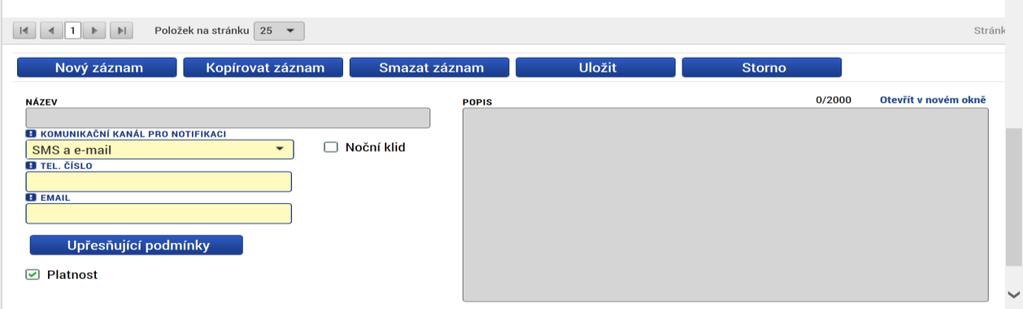 1 Položek na stránku 25 Stránk

Nový záznam Kopírovat záznam Smazat záznam Uložit Storno

NÁZEV

KOMUNIKAČNÍ KANÁL PRO NOTIFIKACI
SMS a e-mail

Noční klid

TEL. ČÍSLO

EMAIL

Upřesňující podmínky

Platnost

POPIS 0/2000 Otevřít v novém okně